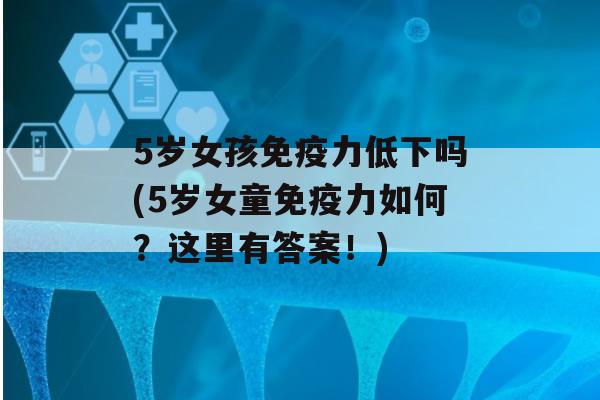 5岁女孩免疫力低下吗(5岁女童免疫力如何？这里有答案！)